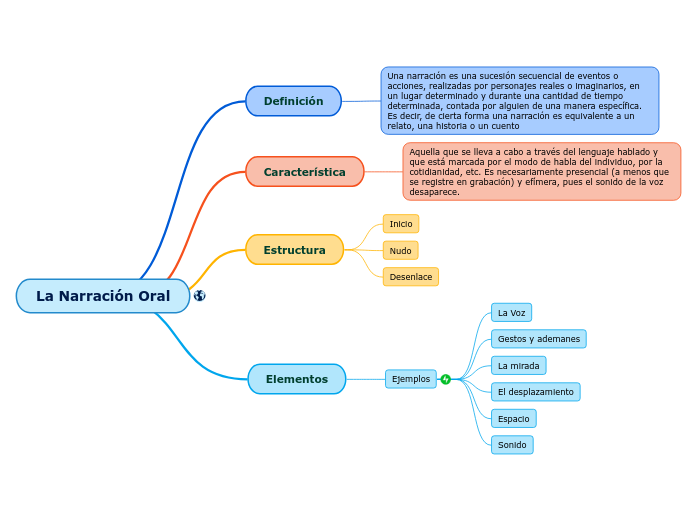 La Narración Oral

Definición

Una narración es una sucesión secuencial de eventos o acciones, realizadas por personajes reales o imaginarios, en un lugar determinado y durante una cantidad de tiempo determinada, contada por alguien de una manera específica. Es decir, de cierta forma una narración es equivalente a un relato, una historia o un cuento

Característica

Aquella que se lleva a cabo a través del lenguaje hablado y que está marcada por el modo de habla del individuo, por la cotidianidad, etc. Es necesariamente presencial (a menos que se registre en grabación) y efímera, pues el sonido de la voz desaparece.

Estructura

Inicio

Nudo

Desenlace

Elementos

Ejemplos

La Voz

Gestos y ademanes

La mirada

El desplazamiento

Espacio

Sonido